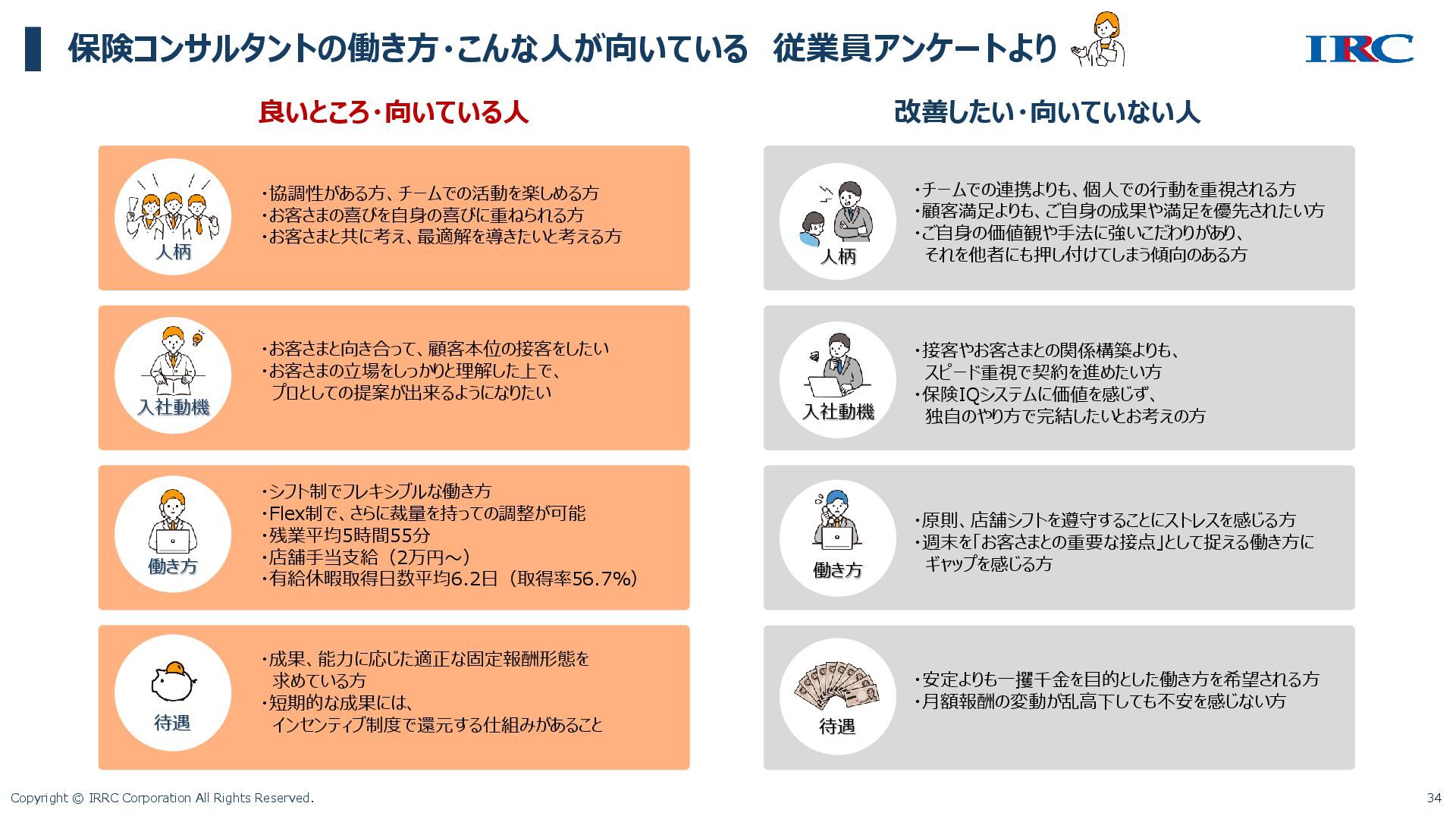 保険コンサルタントの働き方・こんな人が向いている　従業員アンケートより

IRC

良いところ・向いている人

人柄
・協調性がある方、チームでの活動を楽しめる方
・お客さまの喜びを自身の喜びに重ねられる方
・お客さまと共に考え、最適解を導きたいと考える方

入社動機
・お客さまと向き合って、顧客本位の接客をしたい
・お客さまの立場をしっかりと理解した上で、プロとしての提案が出来るようになりたい

働き方
・シフト制でフレキシブルな働き方
・Flex制で、さらに裁量を持っての調整が可能
・残業平均5時間55分
・店舗手当支給（2万円～）
・有給休暇取得日数平均6.2日（取得率56.7%）

待遇
・成果、能力に応じた適正な固定報酬形態を求めている方
・短期的な成果には、インセンティブ制度で還元する仕組みがあること

改善したい・向いていない人

人柄
・チームでの連携よりも、個人での行動を重視される方
・顧客満足よりも、ご自身の成果や満足を優先されたい方
・ご自身の価値観や手法に強いこだわりがあり、それを他者にも押し付けてしまう傾向のある方

入社動機
・接客やお客さまとの関係構築よりも、スピード重視で契約を進めたい方
・保険IQシステムに価値を感じず、独自のやり方で完結したいとお考えの方

働き方
・原則、店舗シフトを遵守することにストレスを感じる方
・週末を「お客さまとの重要な接点」として捉える働き方にギャップを感じる方

待遇
・安定よりも一攫千金を目的とした働き方を希望される方
・月額報酬の変動が乱高下しても不安を感じない方

Copyright © IRRC Corporation All Rights Reserved.

34